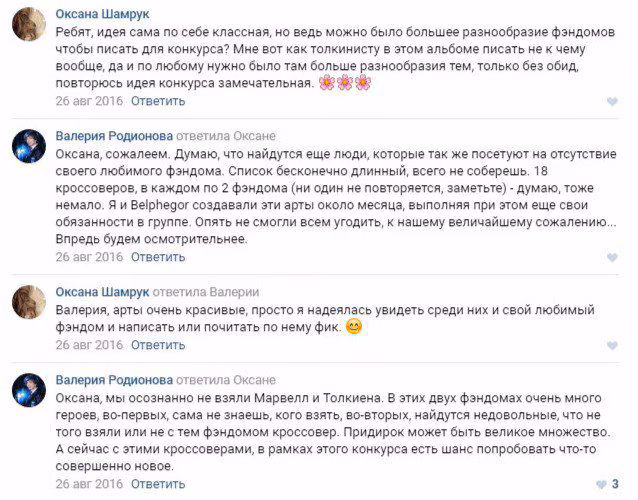 Оксана Шамрук
Ребят, идея сама по себе классная, но ведь можно было большее разнообразие фэндомов чтобы писать для конкурса? Мне вот как толкинисту в этом альбоме писать не к чему вообще, да и по любому нужно было там больше разнообразия тем, только без обид, повторюсь идея конкурса замечательная. 🌸🌸🌸
26 авг 2016 Ответить

Валерия Родионова ответила Оксане
Оксана, сожалеем. Думаю, что найдутся еще люди, которые так же посетуют на отсутствие своего любимого фэндома. Список бесконечно длинный, всего не соберешь. 18 кроссоверов, в каждом по 2 фэндома (ни один не повторяется, заметьте) - думаю, тоже немало. Я и Belphegor создавали эти арты около месяца, выполняя при этом еще свои обязанности в группе. Опять не смогли всем угодить, к нашему величайшему сожалению... Впредь будем осмотрительнее.
26 авг 2016 Ответить

Оксана Шамрук ответила Валерии
Валерия, арты очень красивые, просто я надеялась увидеть среди них и свой любимый фэндом и написать или почитать по нему фик. 😊
26 авг 2016 Ответить

Валерия Родионова ответила Оксане
Оксана, мы осознанно не взяли Марвелл и Толкиена. В этих двух фэндомах очень много героев, во-первых, сама не знаешь, кого взять, во-вторых, найдутся недовольные, что не того взяли или не с тем фэндомом кроссовер. Придирок может быть великое множество. А сейчас с этими кроссоверами, в рамках этого конкурса есть шанс попробовать что-то совершенно новое.
26 авг 2016 Ответить
3